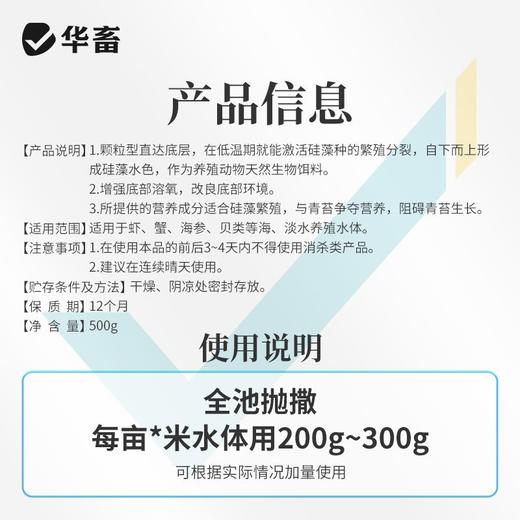 华畜

产品信息

【产品说明】1.颗粒型直达底层，在低温期就能激活硅藻种的繁殖分裂，自下而上形成硅藻水色，作为养殖动物天然生物饵料。
2.增强底部溶氧，改良底部环境。
3.所提供的营养成分适合硅藻繁殖，与青苔争夺营养，阻碍青苔生长。
【适用范围】适用于虾、蟹、海参、贝类等海、淡水养殖水体。
【注意事项】1.在使用本品的前后3~4天内不得使用消杀类产品。
2.建议在连续晴天使用。
【贮存条件及方法】干燥、阴凉处密封存放。
【保 质 期】12个月
【净 含 量】500g

使用说明

全池抛撒
每亩*米水体用200g~300g
可根据实际情况加量使用